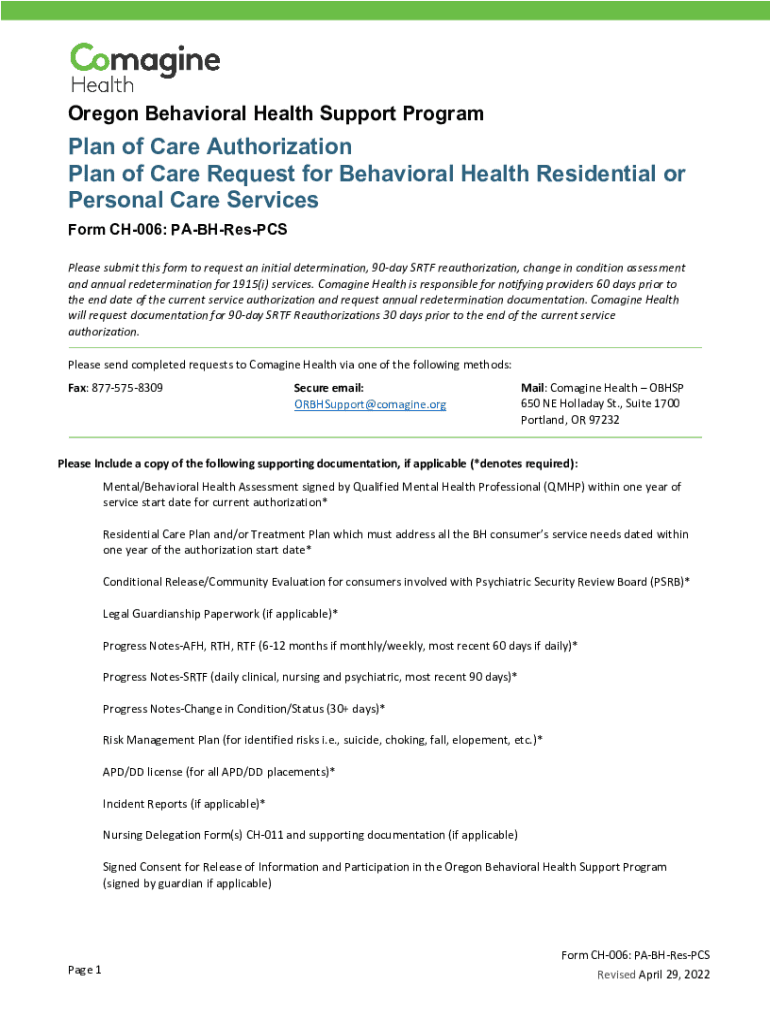 Comagine Health

Oregon Behavioral Health Support Program

Plan of Care Authorization
Plan of Care Request for Behavioral Health Residential or Personal Care Services

Form CH-006: PA-BH-Res-PCS

Please submit this form to request an initial determination, 90-day SRTF reauthorization, change in condition assessment and annual redetermination for 1915(i) services. Comagine Health is responsible for notifying providers 60 days prior to the end date of the current service authorization and request annual redetermination documentation. Comagine Health will request documentation for 90-day SRTF Reauthorizations 30 days prior to the end of the current service authorization.

Please send completed requests to Comagine Health via one of the following methods:

Fax: 877-575-8309

Secure email:
ORBHSupport@comagine.org

Mail: Comagine Health – OBHSP
650 NE Holladay St., Suite 1700
Portland, OR 97232

Please Include a copy of the following supporting documentation, if applicable (*denotes required):

Mental/Behavioral Health Assessment signed by Qualified Mental Health Professional (QMHP) within one year of service start date for current authorization*

Residential Care Plan and/or Treatment Plan which must address all the BH consumer's service needs dated within one year of the authorization start date*

Conditional Release/Community Evaluation for consumers involved with Psychiatric Security Review Board (PSRB)*

Legal Guardianship Paperwork (if applicable)*

Progress Notes-AFH, RTH, RTF (6-12 months if monthly/weekly, most recent 60 days if daily)*

Progress Notes-SRTF (daily clinical, nursing and psychiatric, most recent 90 days)*

Progress Notes-Change in Condition/Status (30+ days)*

Risk Management Plan (for identified risks i.e., suicide, choking, fall, elopement, etc.)*

APD/DD license (for all APD/DD placements)*

Incident Reports (if applicable)*

Nursing Delegation Form(s) CH-011 and supporting documentation (if applicable)

Signed Consent for Release of Information and Participation in the Oregon Behavioral Health Support Program (signed by guardian if applicable)

Page 1

Form CH-006: PA-BH-Res-PCS
Revised April 29, 2022